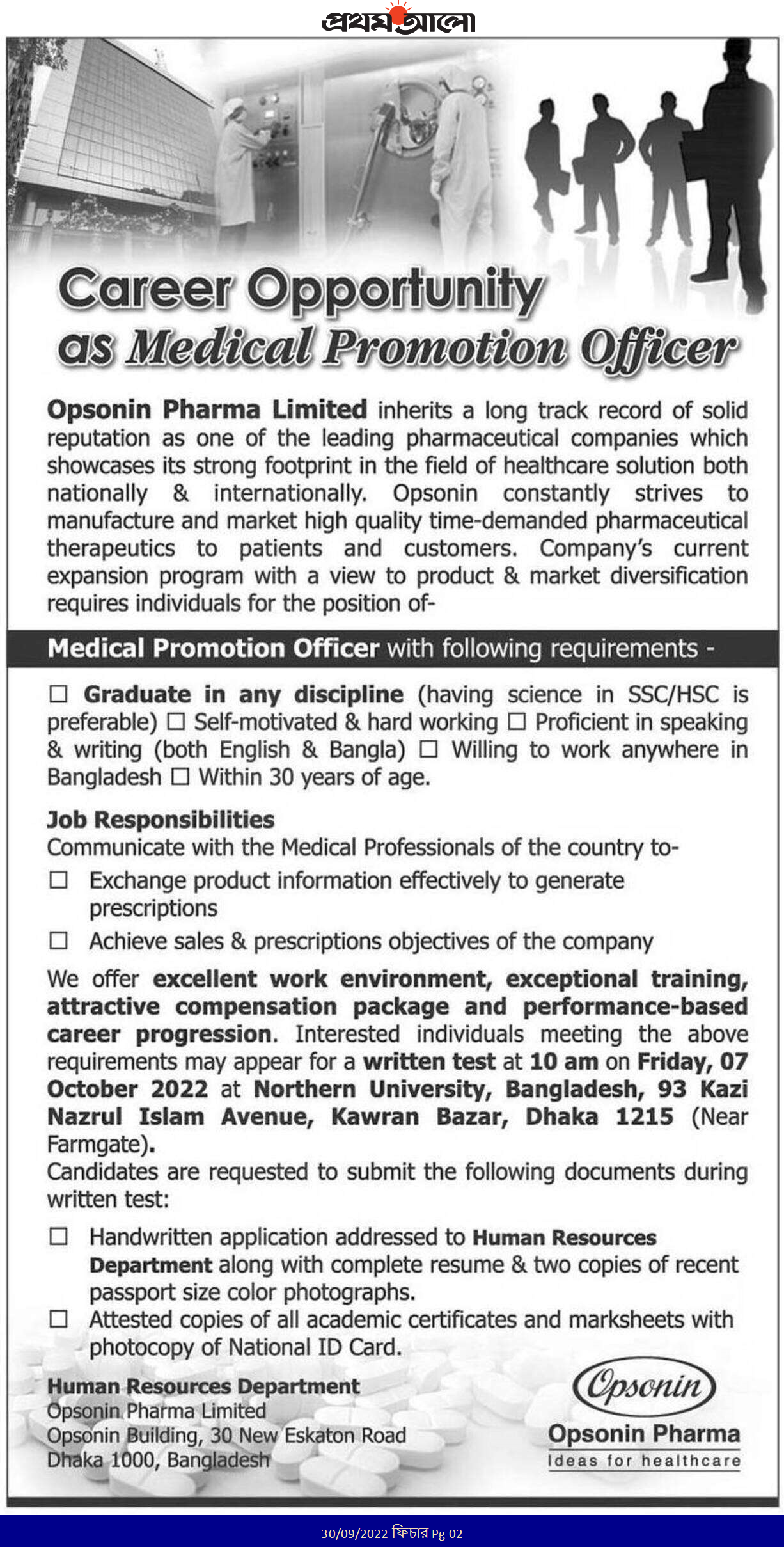 প্রথম আলো

Career Opportunity
as Medical Promotion Officer

Opsonin Pharma Limited inherits a long track record of solid reputation as one of the leading pharmaceutical companies which showcases its strong footprint in the field of healthcare solution both nationally & internationally. Opsonin constantly strives to manufacture and market high quality time-demanded pharmaceutical therapeutics to patients and customers. Company's current expansion program with a view to product & market diversification requires individuals for the position of-

Medical Promotion Officer with following requirements -

☐ Graduate in any discipline (having science in SSC/HSC is preferable) ☐ Self-motivated & hard working ☐ Proficient in speaking & writing (both English & Bangla) ☐ Willing to work anywhere in Bangladesh ☐ Within 30 years of age.

Job Responsibilities
Communicate with the Medical Professionals of the country to-
☐ Exchange product information effectively to generate prescriptions
☐ Achieve sales & prescriptions objectives of the company

We offer excellent work environment, exceptional training, attractive compensation package and performance-based career progression. Interested individuals meeting the above requirements may appear for a written test at 10 am on Friday, 07 October 2022 at Northern University, Bangladesh, 93 Kazi Nazrul Islam Avenue, Kawran Bazar, Dhaka 1215 (Near Farmgate).
Candidates are requested to submit the following documents during written test:
☐ Handwritten application addressed to Human Resources Department along with complete resume & two copies of recent passport size color photographs.
☐ Attested copies of all academic certificates and marksheets with photocopy of National ID Card.

Human Resources Department
Opsonin Pharma Limited
Opsonin Building, 30 New Eskaton Road
Dhaka 1000, Bangladesh

Opsonin
Opsonin Pharma
Ideas for healthcare

30/09/2022 ফিচার Pg 02